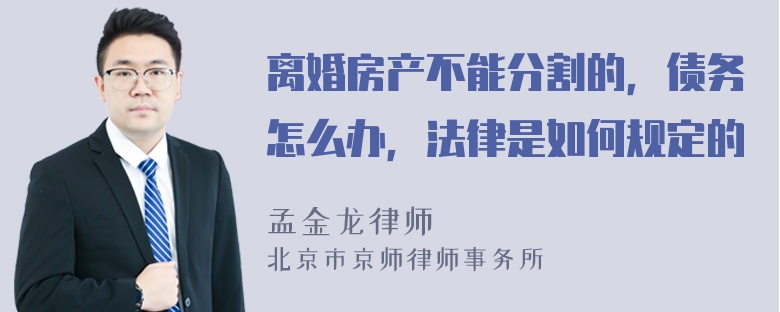 离婚房产不能分割的，债务怎么办，法律是如何规定的

孟金龙律师

北京市京师律师事务所